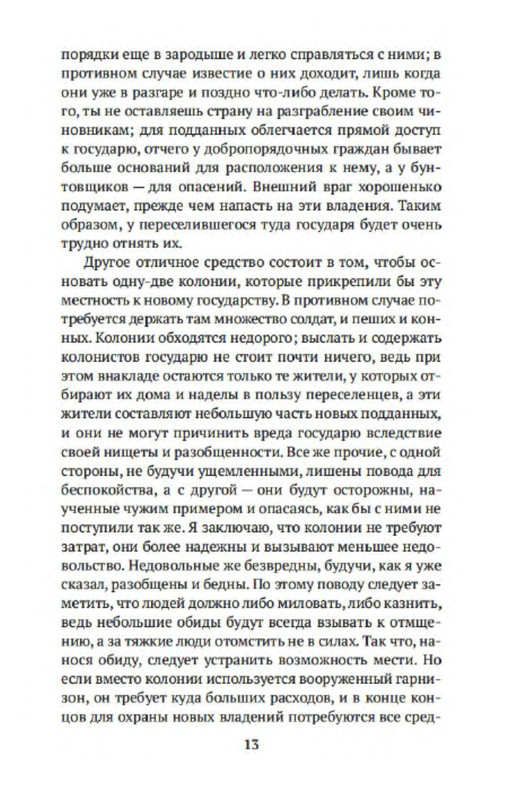 порядки еще в зародыше и легко справляться с ними; в противном случае известие о них доходит, лишь когда они уже в разгаре и поздно что-либо делать. Кроме того, ты не оставляешь страну на разграбление своим чиновникам; для подданных облегчается прямой доступ к государю, отчего у добропорядочных граждан бывает больше оснований для расположения к нему, а у бунтовщиков — для опасений. Внешний враг хорошенько подумает, прежде чем напасть на эти владения. Таким образом, у переселившегося туда государя будет очень трудно отнять их.

Другое отличное средство состоит в том, чтобы основать одну-две колонии, которые прикрепили бы эту местность к новому государству. В противном случае потребуется держать там множество солдат, и пеших и конных. Колонии обходятся недорого; выслать и содержать колонистов государю не стоит почти ничего, ведь при этом внакладе остаются только те жители, у которых отбирают их дома и наделы в пользу переселенцев, а эти жители составляют небольшую часть новых подданных, и они не могут причинить вреда государю вследствие своей нищеты и разобщенности. Все же прочие, с одной стороны, не будучи ущемленными, лишены повода для беспокойства, а с другой — они будут осторожны, наученные чужим примером и опасаясь, как бы с ними не поступили так же. Я заключаю, что колонии не требуют затрат, они более надежны и вызывают меньшее недовольство. Недовольные же безвредны, будучи, как я уже сказал, разобщены и бедны. По этому поводу следует заметить, что людей должно либо миловать, либо казнить, ведь небольшие обиды будут всегда взывать к отмщению, а за тяжкие люди отомстить не в силах. Так что, нанося обиду, следует устранить возможность мести. Но если вместо колонии используется вооруженный гарнизон, он требует куда больших расходов, и в конце концов для охраны новых владений потребуются все сред-

13